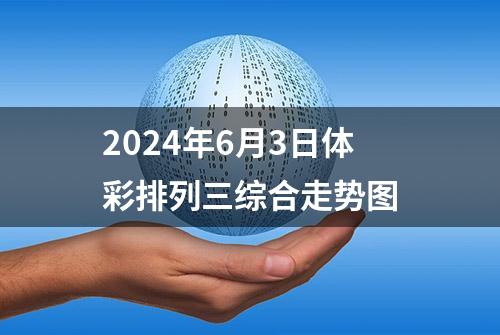 2024年6月3日体彩排列三综合走势图